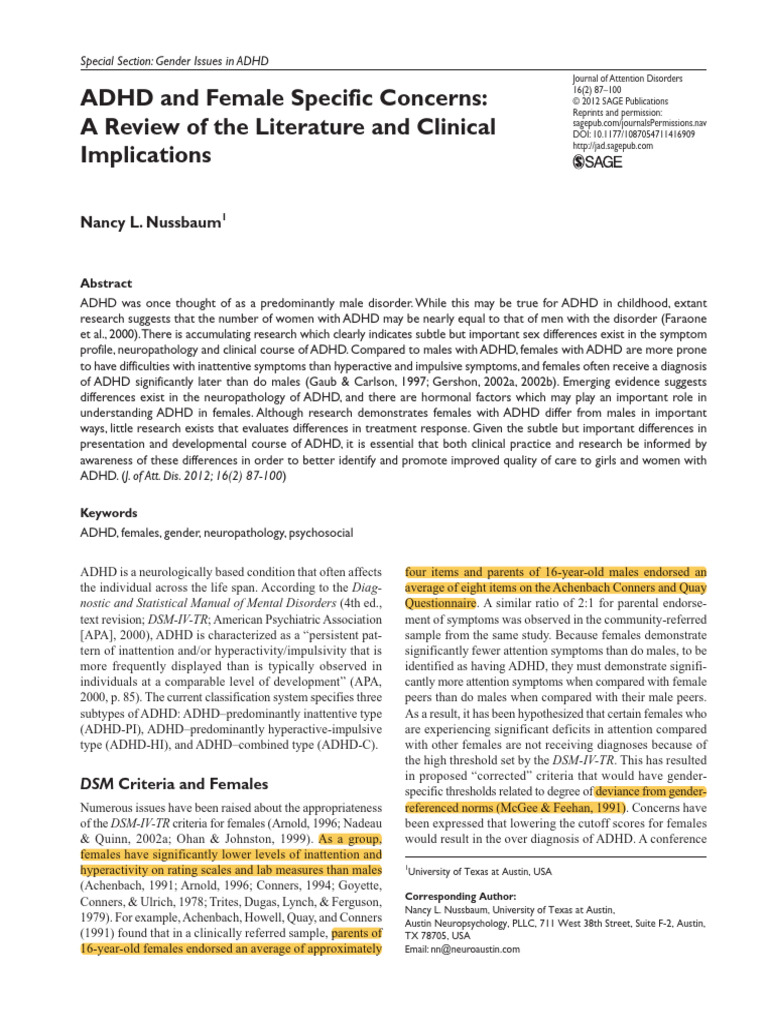 Special Section: Gender Issues in ADHD

ADHD and Female Specific Concerns: A Review of the Literature and Clinical Implications

Journal of Attention Disorders
16(2) 87–100
© 2012 SAGE Publications
Reprints and permission: sagepub.com/journalsPermissions.nav
DOI: 10.1177/1087054711416909
http://jad.sagepub.com
SAGE

Nancy L. Nussbaum$^1$

Abstract

ADHD was once thought of as a predominantly male disorder. While this may be true for ADHD in childhood, extant research suggests that the number of women with ADHD may be nearly equal to that of men with the disorder (Faraone et al., 2000). There is accumulating research which clearly indicates subtle but important sex differences exist in the symptom profile, neuropathology and clinical course of ADHD. Compared to males with ADHD, females with ADHD are more prone to have difficulties with inattentive symptoms than hyperactive and impulsive symptoms, and females often receive a diagnosis of ADHD significantly later than do males (Gaub & Carlson, 1997; Gershon, 2002a, 2002b). Emerging evidence suggests differences exist in the neuropathology of ADHD, and there are hormonal factors which may play an important role in understanding ADHD in females. Although research demonstrates females with ADHD differ from males in important ways, little research exists that evaluates differences in treatment response. Given the subtle but important differences in presentation and developmental course of ADHD, it is essential that both clinical practice and research be informed by awareness of these differences in order to better identify and promote improved quality of care to girls and women with ADHD. (J. of Att. Dis. 2012; 16(2) 87-100)

Keywords

ADHD, females, gender, neuropathology, psychosocial

ADHD is a neurologically based condition that often affects the individual across the life span. According to the Diagnostic and Statistical Manual of Mental Disorders (4th ed., text revision; DSM-IV-TR; American Psychiatric Association [APA], 2000), ADHD is characterized as a "persistent pattern of inattention and/or hyperactivity/impulsivity that is more frequently displayed than is typically observed in individuals at a comparable level of development" (APA, 2000, p. 85). The current classification system specifies three subtypes of ADHD: ADHD–predominantly inattentive type (ADHD-PI), ADHD–predominantly hyperactive-impulsive type (ADHD-HI), and ADHD–combined type (ADHD-C).

DSM Criteria and Females

Numerous issues have been raised about the appropriateness of the DSM-IV-TR criteria for females (Arnold, 1996; Nadeau & Quinn, 2002a; Ohan & Johnston, 1999). As a group, females have significantly lower levels of inattention and hyperactivity on rating scales and lab measures than males (Achenbach, 1991; Arnold, 1996; Conners, 1994; Goyette, Conners, & Ulrich, 1978; Trites, Dugas, Lynch, & Ferguson, 1979). For example, Achenbach, Howell, Quay, and Conners (1991) found that in a clinically referred sample, parents of 16-year-old females endorsed an average of approximately four items and parents of 16-year-old males endorsed an average of eight items on the Achenbach Conners and Quay Questionnaire. A similar ratio of 2:1 for parental endorsement of symptoms was observed in the community-referred sample from the same study. Because females demonstrate significantly fewer attention symptoms than do males, to be identified as having ADHD, they must demonstrate significantly more attention symptoms when compared with female peers than do males when compared with their male peers. As a result, it has been hypothesized that certain females who are experiencing significant deficits in attention compared with other females are not receiving diagnoses because of the high threshold set by the DSM-IV-TR. This has resulted in proposed "corrected" criteria that would have gender-specific thresholds related to degree of deviance from gender-referenced norms (McGee & Feehan, 1991). Concerns have been expressed that lowering the cutoff scores for females would result in the over diagnosis of ADHD. A conference

$^1$University of Texas at Austin, USA

Corresponding Author:
Nancy L. Nussbaum, University of Texas at Austin, Austin Neuropsychology, PLLC, 711 West 38th Street, Suite F-2, Austin, TX 78705, USA
Email: nn@neuroaustin.com